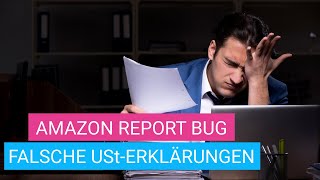 AMAZON REPORT BUG
FALSCHE USt-ERKLÄRUNGEN